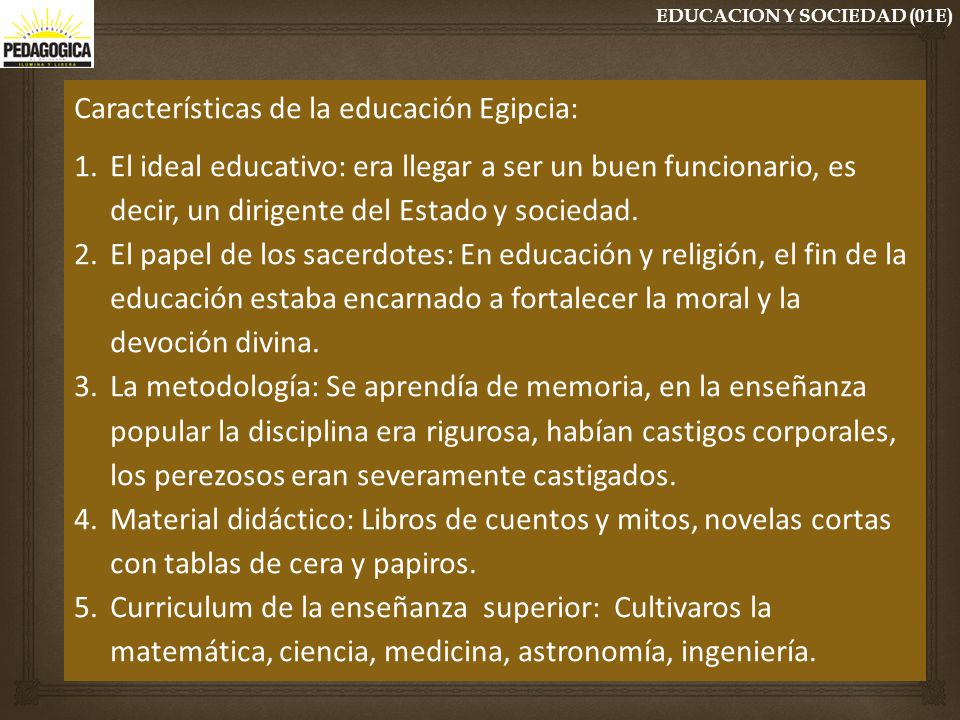 PEDAGOGICA
ILUMINA Y LIBERA

EDUCACION Y SOCIEDAD (01E)

Características de la educación Egipcia:

1. El ideal educativo: era llegar a ser un buen funcionario, es decir, un dirigente del Estado y sociedad.
2. El papel de los sacerdotes: En educación y religión, el fin de la educación estaba encarnado a fortalecer la moral y la devoción divina.
3. La metodología: Se aprendía de memoria, en la enseñanza popular la disciplina era rigurosa, habían castigos corporales, los perezosos eran severamente castigados.
4. Material didáctico: Libros de cuentos y mitos, novelas cortas con tablas de cera y papiros.
5. Curriculum de la enseñanza superior: Cultivaros la matemática, ciencia, medicina, astronomía, ingeniería.